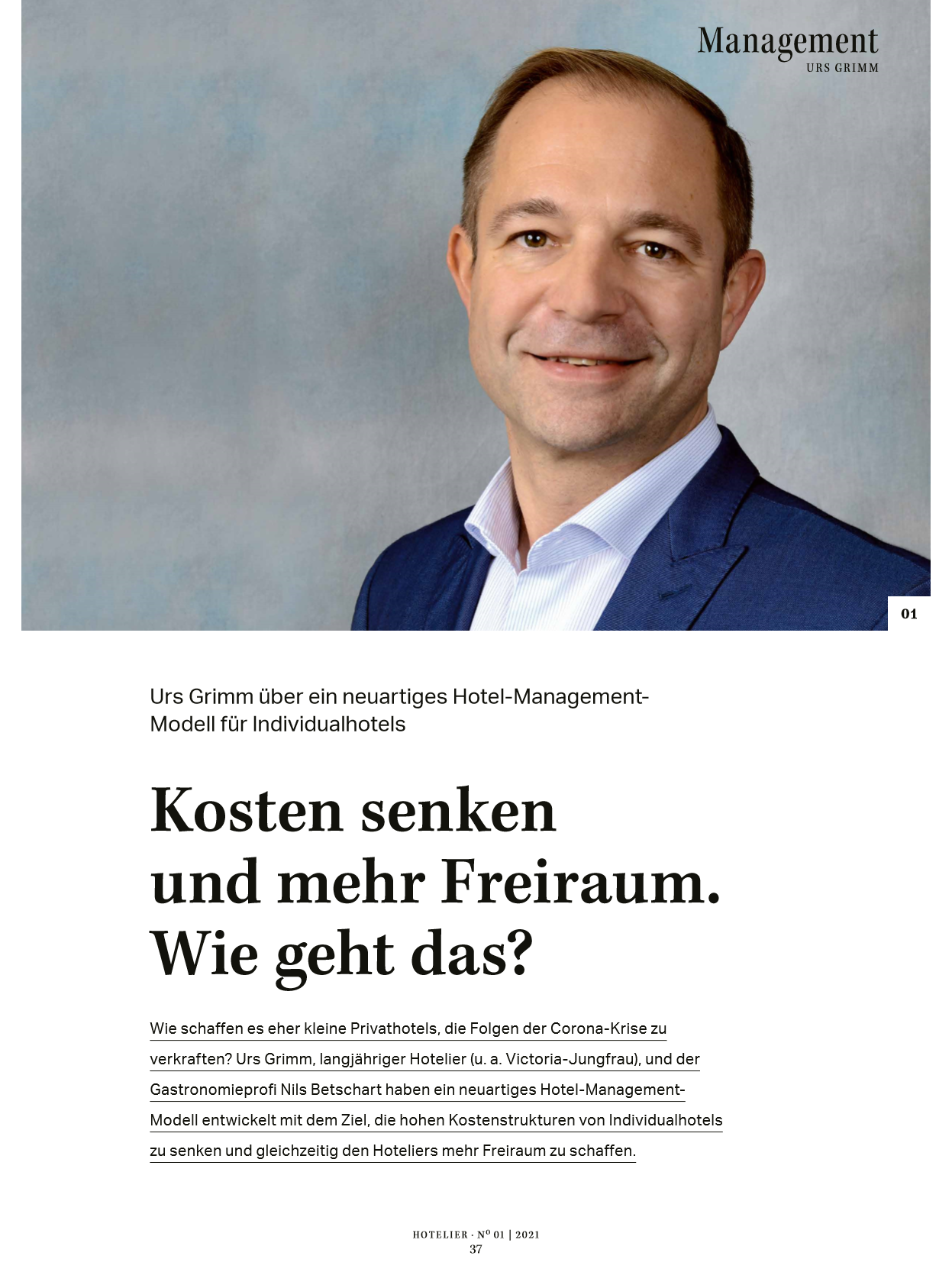 Management
URS GRIMM

01

Urs Grimm über ein neuartiges Hotel-Management-Modell für Individualhotels

Kosten senken und mehr Freiraum. Wie geht das?

Wie schaffen es eher kleine Privathotels, die Folgen der Corona-Krise zu verkraften? Urs Grimm, langjähriger Hotelier (u. a. Victoria-Jungfrau), und der Gastronomieprofi Nils Betschart haben ein neuartiges Hotel-Management-Modell entwickelt mit dem Ziel, die hohen Kostenstrukturen von Individualhotels zu senken und gleichzeitig den Hoteliers mehr Freiraum zu schaffen.

HOTELIER · Nº 01 | 2021
37